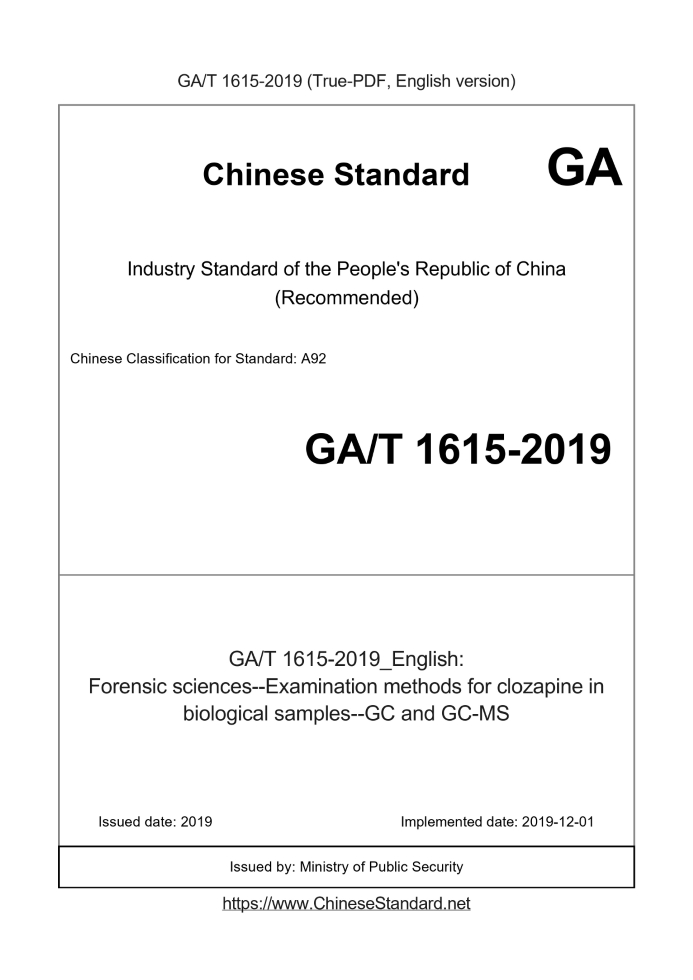 GA/T 1615-2019 (True-PDF, English version)

Chinese Standard GA

Industry Standard of the People's Republic of China
(Recommended)

Chinese Classification for Standard: A92

GA/T 1615-2019

GA/T 1615-2019_English:
Forensic sciences--Examination methods for clozapine in biological samples--GC and GC-MS

Issued date: 2019

Implemented date: 2019-12-01

Issued by: Ministry of Public Security

https://www.ChineseStandard.net